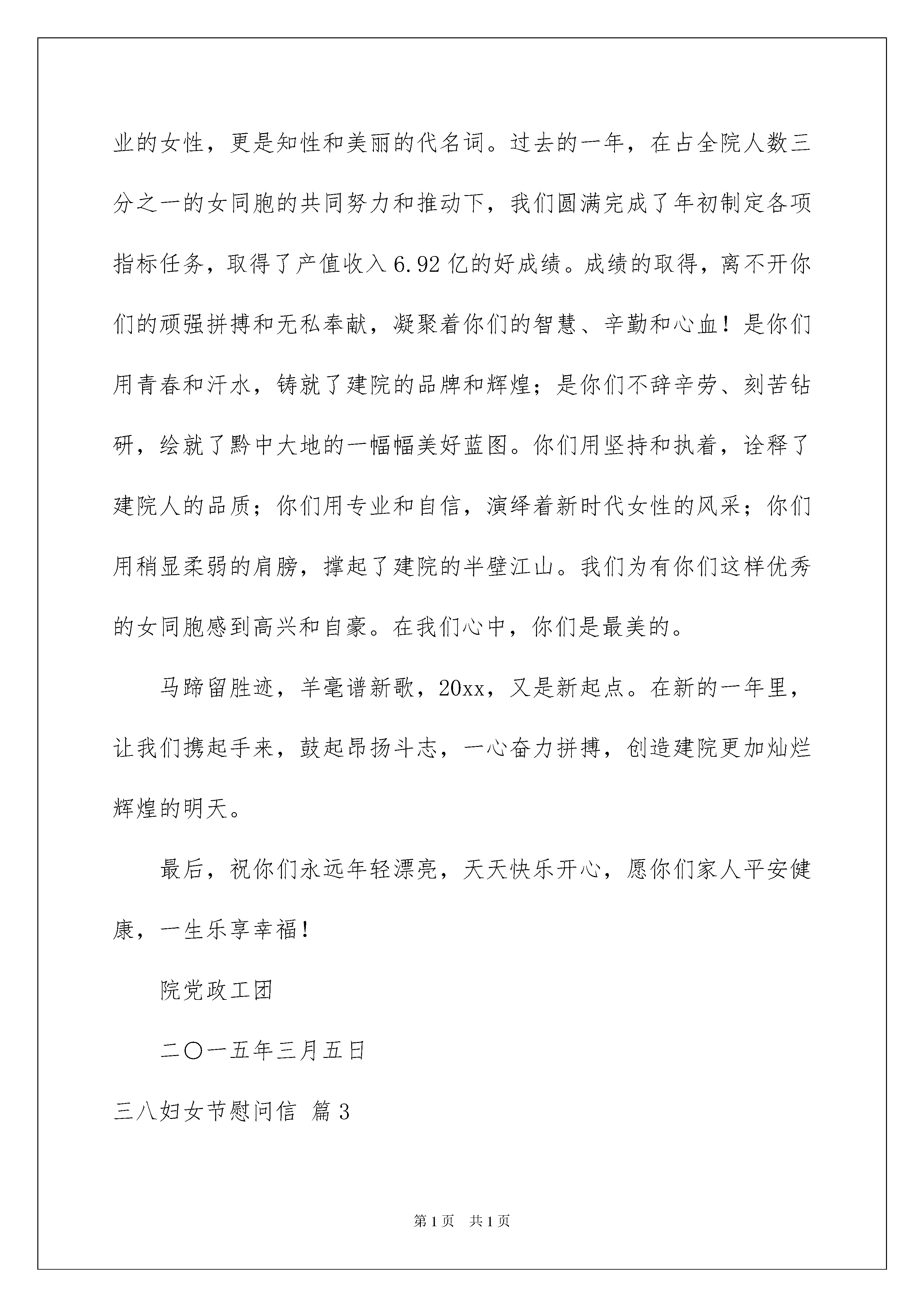 业的女性，更是知性和美丽的代名词。过去的一年，在占全院人数三分之一的女同胞的共同努力和推动下，我们圆满完成了年初制定各项指标任务，取得了产值收入6.92亿的好成绩。成绩的取得，离不开你们的顽强拼搏和无私奉献，凝聚着你们的智慧、辛勤和心血！是你们用青春和汗水，铸就了建院的品牌和辉煌；是你们不辞辛劳、刻苦钻研，绘就了黔中大地的一幅幅美好蓝图。你们用坚持和执着，诠释了建院人的品质；你们用专业和自信，演绎着新时代女性的风采；你们用稍显柔弱的肩膀，撑起了建院的半壁江山。我们为有你们这样优秀的女同胞感到高兴和自豪。在我们心中，你们是最美的。

马蹄留胜迹，羊毫谱新歌，20xx，又是新起点。在新的一年里，让我们携起手来，鼓起昂扬斗志，一心奋力拼搏，创造建院更加灿烂辉煌的明天。

最后，祝你们永远年轻漂亮，天天快乐开心，愿你们家人平安健康，一生乐享幸福！

院党政工团

二〇一五年三月五日

三八妇女节慰问信 篇3

第1页 共1页